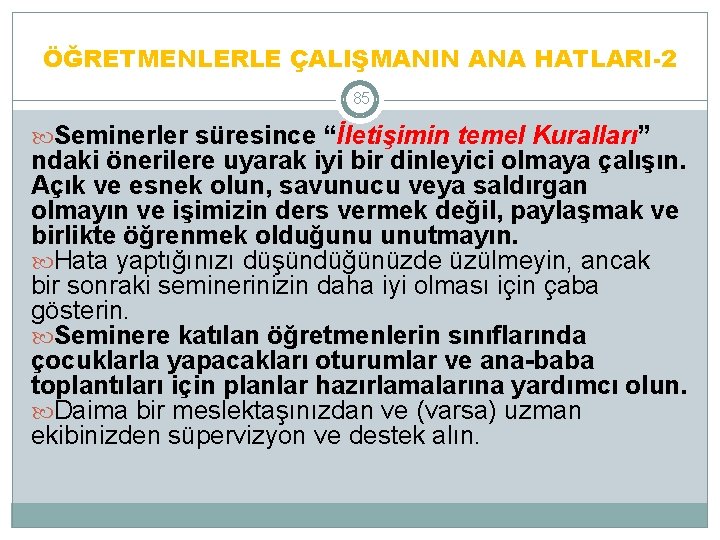 ÖĞRETMENLERLE ÇALIŞMANIN ANA HATLARI-2

85

Seminerler süresince “İletişimin temel Kuralları” ndaki önerilere uyarak iyi bir dinleyici olmaya çalışın. Açık ve esnek olun, savunucu veya saldırgan olmayın ve işimizin ders vermek değil, paylaşmak ve birlikte öğrenmek olduğunu unutmayın.

Hata yaptığınızı düşündüğünüzde üzülmeyin, ancak bir sonraki seminerinizin daha iyi olması için çaba gösterin.

Seminere katılan öğretmenlerin sınıflarında çocuklarla yapacakları oturumlar ve ana-baba toplantıları için planlar hazırlamalarına yardımcı olun.

Daima bir meslektaşınızdan ve (varsa) uzman ekibinizden süpervizyon ve destek alın.